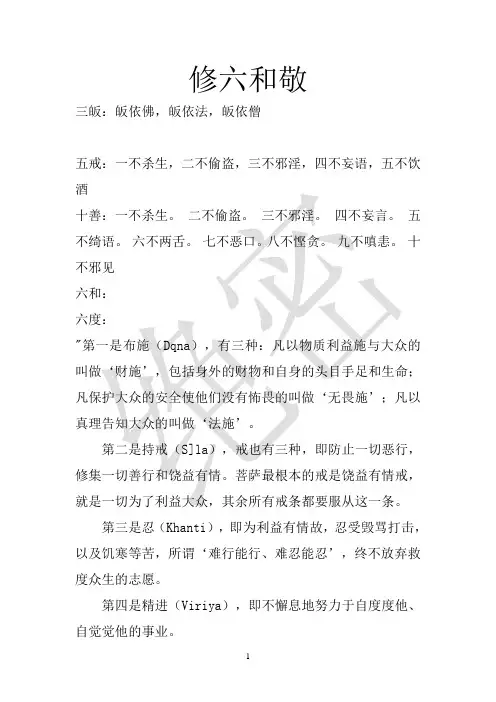 修六和敬

三皈：皈依佛，皈依法，皈依僧

五戒：一不杀生，二不偷盗，三不邪淫，四不妄语，五不饮酒

十善：一不杀生。 二不偷盗。 三不邪淫。 四不妄言。 五不绮语。 六不两舌。 七不恶口。八不悭贪。 九不嗔恚。 十不邪见

六和：

六度：

"第一是布施（Dqna），有三种：凡以物质利益施与大众的叫做‘财施’，包括身外的财物和自身的头目手足和生命；凡保护大众的安全使他们没有怖畏的叫做‘无畏施’；凡以真理告知大众的叫做‘法施’。

第二是持戒（S]la），戒也有三种，即防止一切恶行，修集一切善行和饶益有情。菩萨最根本的戒是饶益有情戒，就是一切为了利益大众，其余所有戒条都要服从这一条。

第三是忍（Khanti），即为利益有情故，忍受毁骂打击，以及饥寒等苦，所谓‘难行能行、难忍能忍’，终不放弃救度众生的志愿。

第四是精进（Viriya），即不懈息地努力于自度度他、自觉觉他的事业。

1